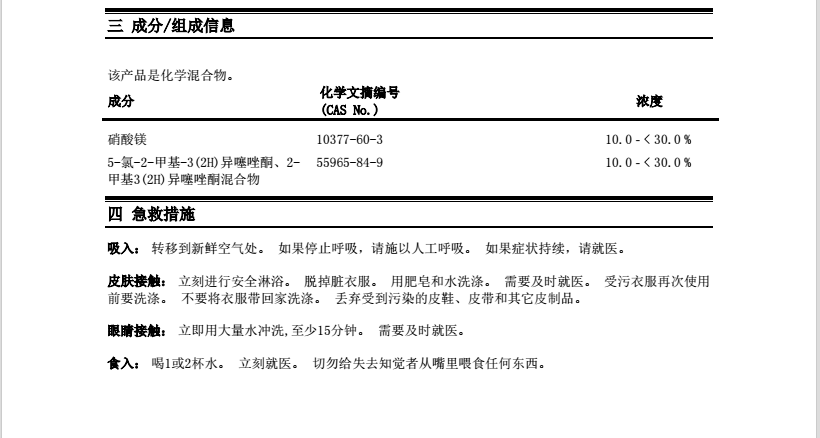 三 成分/组成信息

该产品是化学混合物。

| 成分 | 化学文摘编号 (CAS No.) | 浓度 |
|---|---|---|
| 硝酸镁 | 10377-60-3 | 10.0 - < 30.0 % |
| 5-氯-2-甲基-3(2H)异噻唑酮、2-甲基3(2H)异噻唑酮混合物 | 55965-84-9 | 10.0 - < 30.0 % |

四 急救措施

吸入： 转移到新鲜空气处。 如果停止呼吸，请施以人工呼吸。 如果症状持续，请就医。

皮肤接触： 立刻进行安全淋浴。 脱掉脏衣服。 用肥皂和水洗涤。 需要及时就医。 受污衣服再次使用前要洗涤。 不要将衣服带回家洗涤。 丢弃受到污染的皮鞋、皮带和其它皮制品。

眼睛接触： 立即用大量水冲洗,至少15分钟。 需要及时就医。

食入： 喝1或2杯水。 立刻就医。 切勿给失去知觉者从嘴里喂食任何东西。